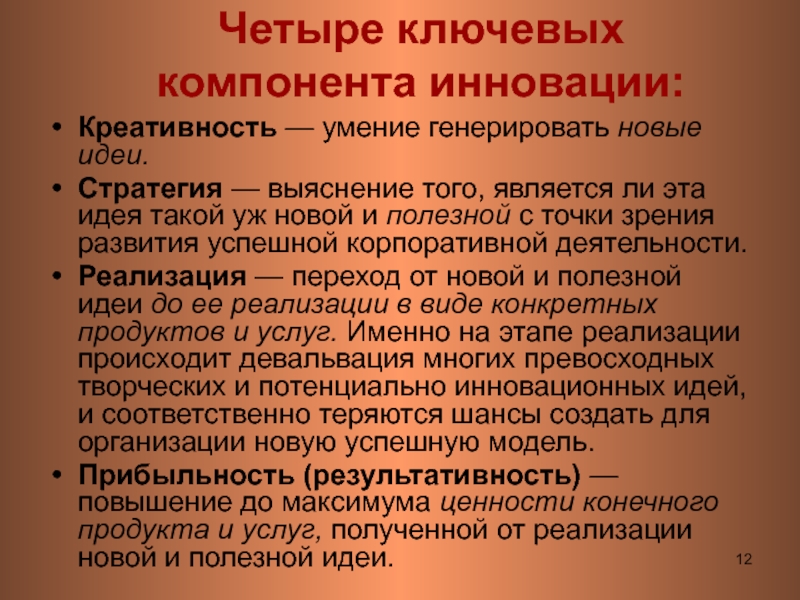 Четыре ключевых компонента инновации:

• Креативность — умение генерировать новые идеи.

• Стратегия — выяснение того, является ли эта идея такой уж новой и полезной с точки зрения развития успешной корпоративной деятельности.

• Реализация — переход от новой и полезной идеи до ее реализации в виде конкретных продуктов и услуг. Именно на этапе реализации происходит девальвация многих превосходных творческих и потенциально инновационных идей, и соответственно теряются шансы создать для организации новую успешную модель.

• Прибыльность (результативность) — повышение до максимума ценности конечного продукта и услуг, полученной от реализации новой и полезной идеи.

12